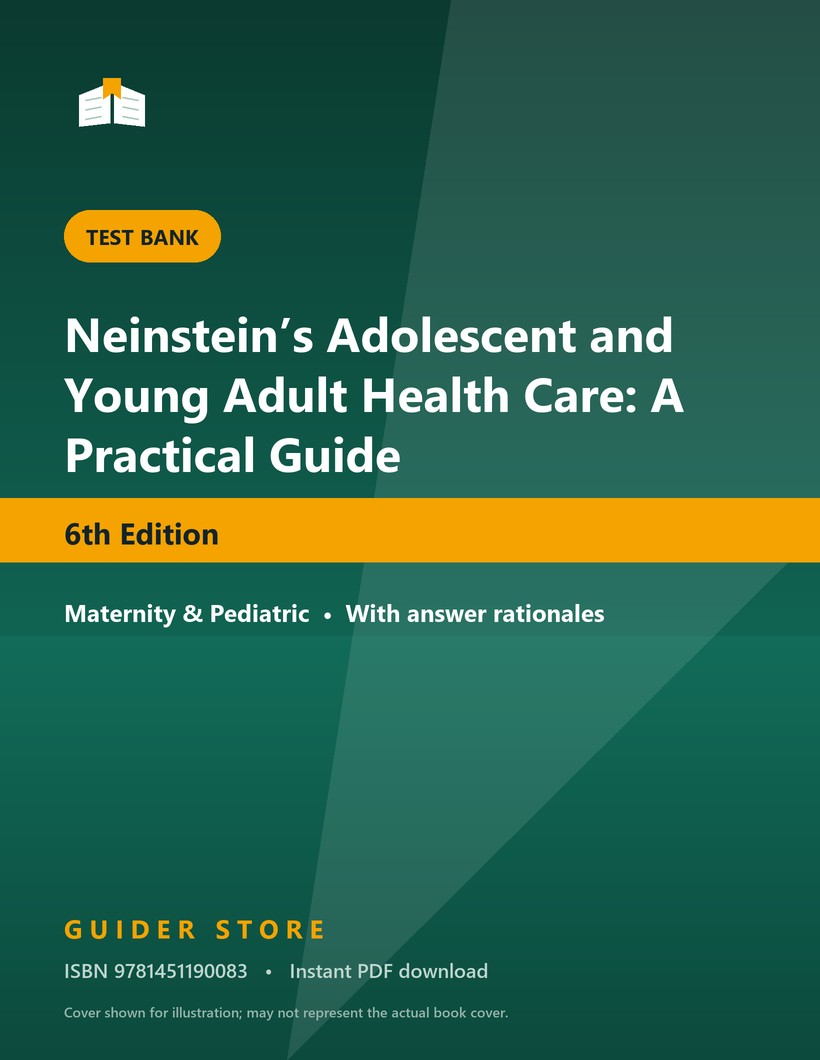 TEST BANK

Neinstein's Adolescent and Young Adult Health Care: A Practical Guide

6th Edition

Maternity & Pediatric • With answer rationales

GUIDER STORE

ISBN 9781451190083 • Instant PDF download

Cover shown for illustration; may not represent the actual book cover.